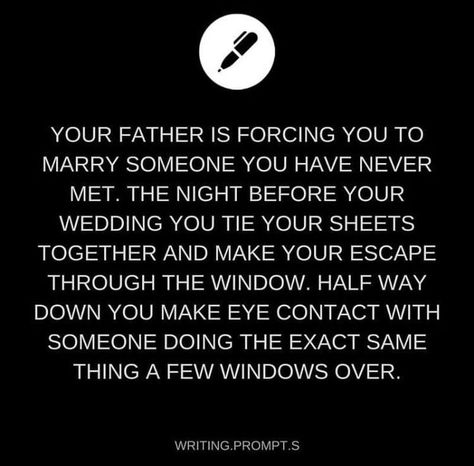 YOUR FATHER IS FORCING YOU TO MARRY SOMEONE YOU HAVE NEVER MET. THE NIGHT BEFORE YOUR WEDDING YOU TIE YOUR SHEETS TOGETHER AND MAKE YOUR ESCAPE THROUGH THE WINDOW. HALF WAY DOWN YOU MAKE EYE CONTACT WITH SOMEONE DOING THE EXACT SAME THING A FEW WINDOWS OVER.

WRITING.PROMPT.S